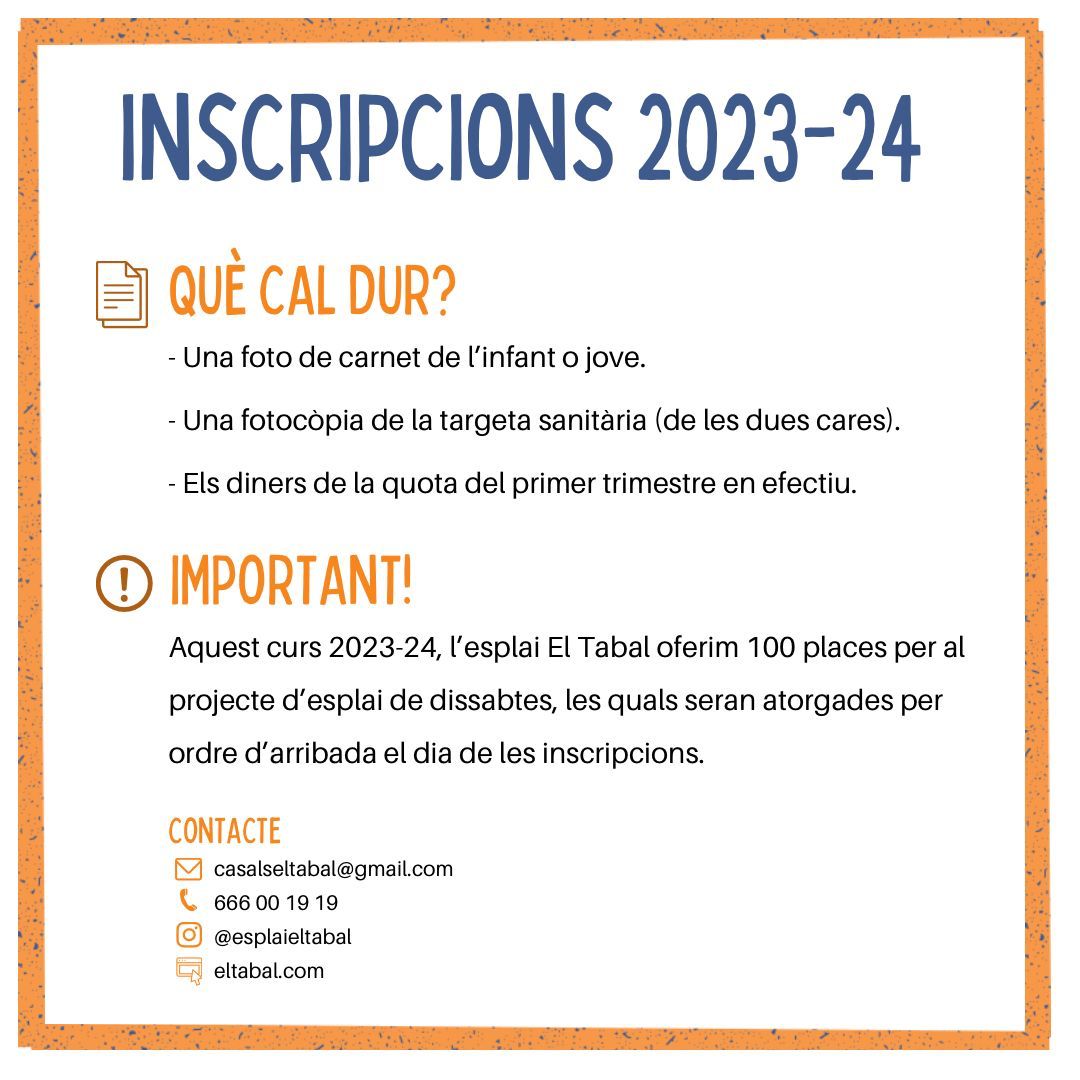 INSCRIPCIONS 2023-24

QUÈ CAL DUR?

- Una foto de carnet de l'infant o jove.

- Una fotocòpia de la targeta sanitària (de les dues cares).

- Els diners de la quota del primer trimestre en efectiu.

IMPORTANT!

Aquest curs 2023-24, l'esplai El Tabal oferim 100 places per al projecte d'esplai de dissabtes, les quals seran atorgades per ordre d'arribada el dia de les inscripcions.

CONTACTE

casalseltabal@gmail.com

666 00 19 19

@esplaieltabal

eltabal.com